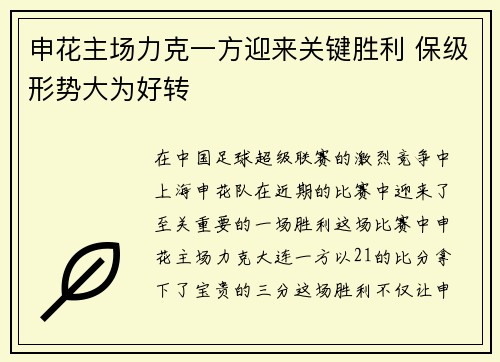 申花主场力克一方迎来关键胜利 保级形势大为好转

在中国足球超级联赛的激烈竞争中上海申花队在近期的比赛中迎来了至关重要的一场胜利这场比赛中申花主场力克大连一方以21的比分拿下了宝贵的三分这场胜利不仅让申